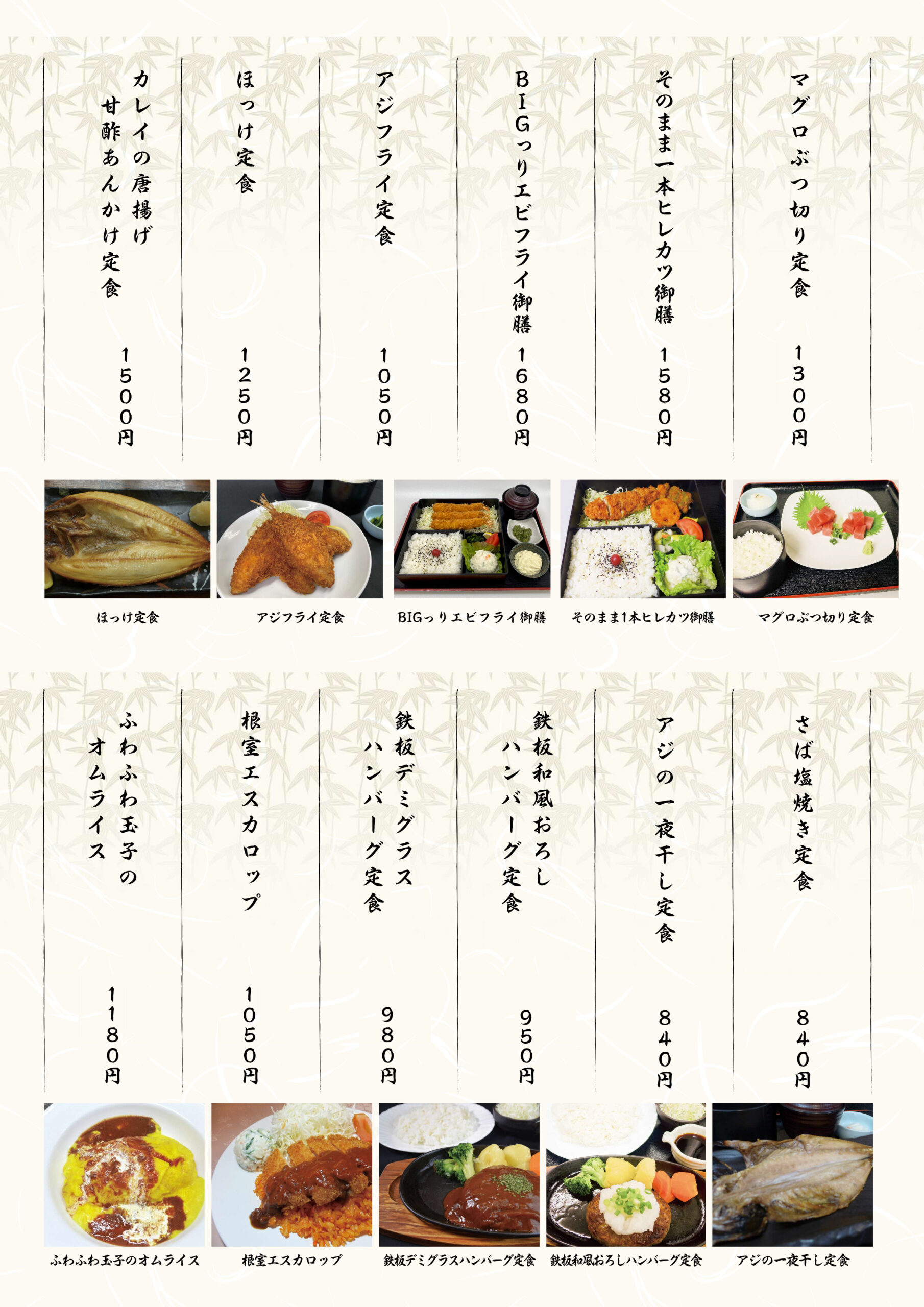 マグロぶつ切り定食
1300円

そのまま一本ヒレカツ御膳
1580円

BIGっりエビフライ御膳
1680円

アジフライ定食
1050円

ほっけ定食
1250円

カレイの唐揚げ
甘酢あんかけ定食
1500円

ほっけ定食

アジフライ定食

BIGっりエビフライ御膳

そのまま1本ヒレカツ御膳

マグロぶつ切り定食

さば塩焼き定食
840円

アジの一夜干し定食
840円

鉄板和風おろし
ハンバーグ定食
950円

鉄板デミグラス
ハンバーグ定食
980円

根室エスカロップ
1050円

ふわふわ玉子の
オムライス
1180円

ふわふわ玉子のオムライス

根室エスカロップ

鉄板デミグラスハンバーグ定食

鉄板和風おろしハンバーグ定食

アジの一夜干し定食